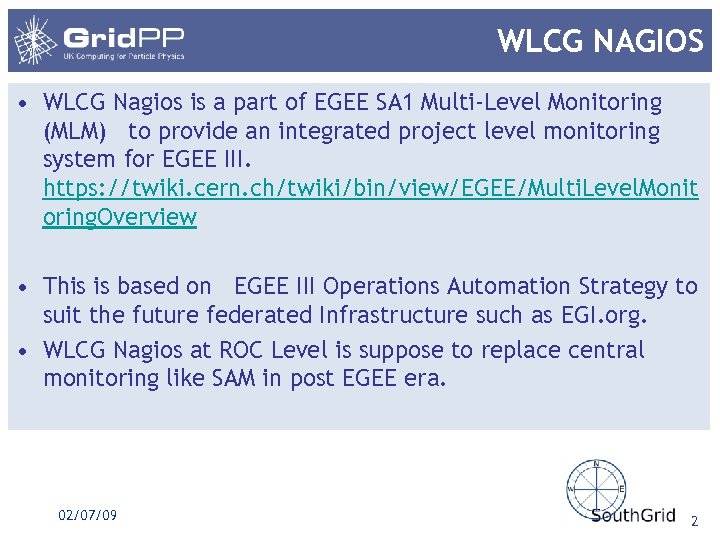 GridPP
UK Computing for Particle Physics

WLCG NAGIOS

• WLCG Nagios is a part of EGEE SA1 Multi-Level Monitoring (MLM) to provide an integrated project level monitoring system for EGEE III. https://twiki.cern.ch/twiki/bin/view/EGEE/MultiLevelMonitoringOverview

• This is based on EGEE III Operations Automation Strategy to suit the future federated Infrastructure such as EGI.org.

• WLCG Nagios at ROC Level is suppose to replace central monitoring like SAM in post EGEE era.

02/07/09

N
W
E

SouthGrid

2